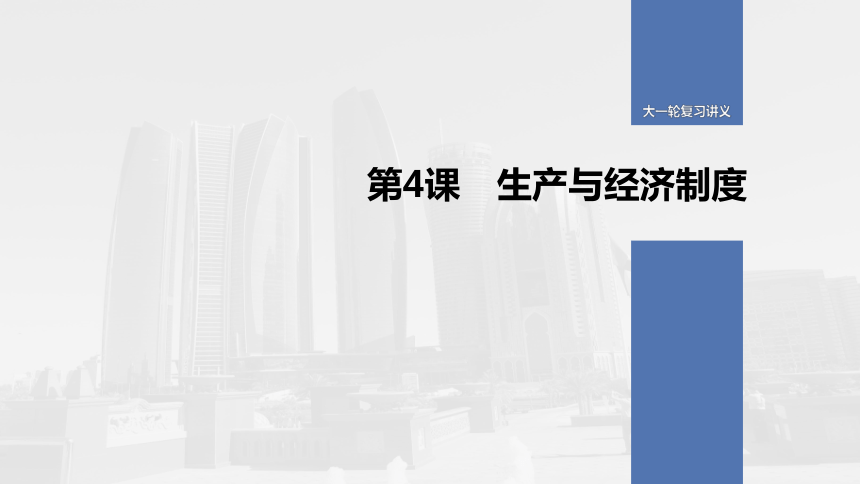 大一轮复习讲义

第4课　生产与经济制度